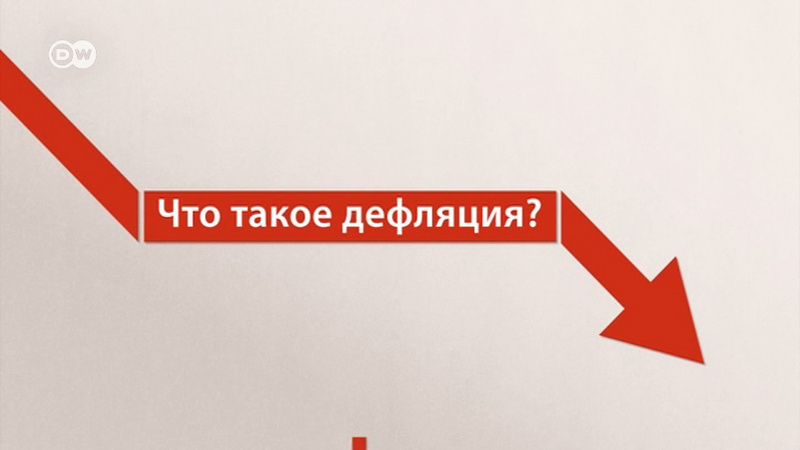 DW

Что такое дефляция?